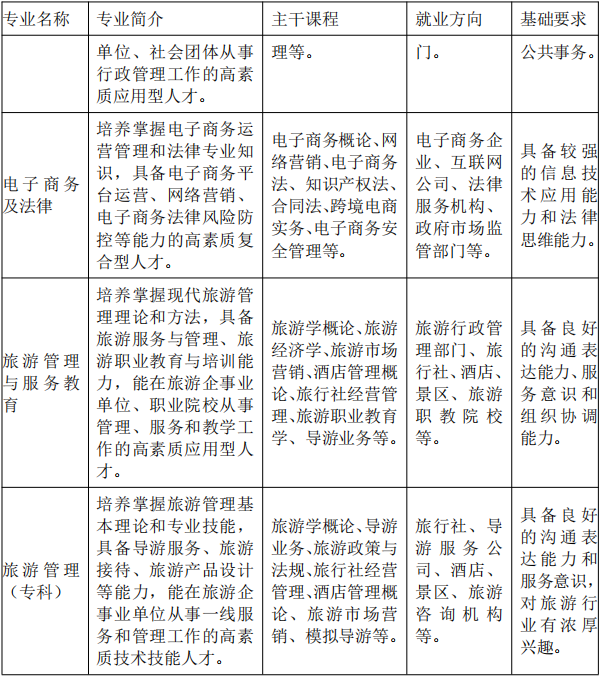 | 专业名称 | 专业简介 | 主干课程 | 就业方向 | 基础要求 |
|---|---|---|---|---|
| | 单位、社会团体从事行政管理工作的高素质应用型人才。 | 理等。 | 门。 | 公共事务。 |
| 电子商务及法律 | 培养掌握电子商务运营管理和法律专业知识，具备电子商务平台运营、网络营销、电子商务法律风险防控等能力的高素质复合型人才。 | 电子商务概论、网络营销、电子商务法、知识产权法、合同法、跨境电商实务、电子商务安全管理等。 | 电子商务企业、互联网公司、法律服务机构、政府市场监管部门等。 | 具备较强的信息技术应用能力和法律思维能力。 |
| 旅游管理与服务教育 | 培养掌握现代旅游管理理论和方法，具备旅游服务与管理、旅游职业教育与培训能力，能在旅游企事业单位、职业院校从事管理、服务和教学工作的高素质应用型人才。 | 旅游学概论、旅游经济学、旅游市场营销、酒店管理概论、旅行社经营管理、旅游职业教育学、导游业务等。 | 旅游行政管理部门、旅行社、酒店、景区、旅游职教院校等。 | 具备良好的沟通表达能力、服务意识和组织协调能力。 |
| 旅游管理（专科） | 培养掌握旅游管理基本理论和专业技能，具备导游服务、旅游接待、旅游产品设计等能力，能在旅游企事业单位从事一线服务和管理工作的高素质技术技能人才。 | 旅游学概论、导游业务、旅游政策与法规、旅行社经营管理、酒店管理概论、旅游市场营销、模拟导游等。 | 旅行社、导游服务公司、酒店、景区、旅游咨询机构等。 | 具备良好的沟通表达能力和服务意识，对旅游行业有浓厚兴趣。 |